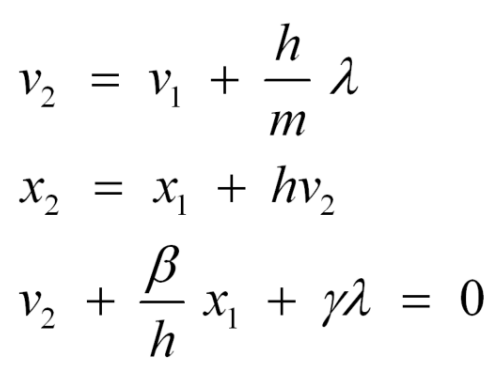 $v_2 = v_1 + \frac{h}{m}\lambda$

$x_2 = x_1 + hv_2$

$v_2 + \frac{\beta}{h}x_1 + \gamma\lambda = 0$